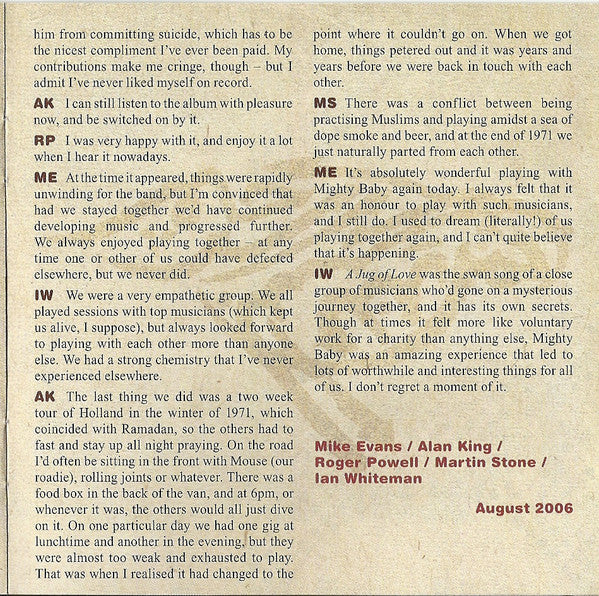 him from committing suicide, which has to be the nicest compliment I've ever been paid. My contributions make me cringe, though – but I admit I've never liked myself on record.

AK I can still listen to the album with pleasure now, and be switched on by it.

RP I was very happy with it, and enjoy it a lot when I hear it nowadays.

ME At the time it appeared, things were rapidly unwinding for the band, but I'm convinced that had we stayed together we'd have continued developing music and progressed further. We always enjoyed playing together – at any time one or other of us could have defected elsewhere, but we never did.

IW We were a very empathetic group. We all played sessions with top musicians (which kept us alive, I suppose), but always looked forward to playing with each other more than anyone else. We had a strong chemistry that I've never experienced elsewhere.

AK The last thing we did was a two week tour of Holland in the winter of 1971, which coincided with Ramadan, so the others had to fast and stay up all night praying. On the road I'd often be sitting in the front with Mouse (our roadie), rolling joints or whatever. There was a food box in the back of the van, and at 6pm, or whenever it was, the others would all just dive on it. On one particular day we had one gig at lunchtime and another in the evening, but they were almost too weak and exhausted to play. That was when I realised it had changed to the point where it couldn't go on. When we got home, things petered out and it was years and years before we were back in touch with each other.

MS There was a conflict between being practising Muslims and playing amidst a sea of dope smoke and beer, and at the end of 1971 we just naturally parted from each other.

ME It's absolutely wonderful playing with Mighty Baby again today. I always felt that it was an honour to play with such musicians, and I still do. I used to dream (literally!) of us playing together again, and I can't quite believe that it's happening.

IW A Jug of Love was the swan song of a close group of musicians who'd gone on a mysterious journey together, and it has its own secrets. Though at times it felt more like voluntary work for a charity than anything else, Mighty Baby was an amazing experience that led to lots of worthwhile and interesting things for all of us. I don't regret a moment of it.

Mike Evans / Alan King /
Roger Powell / Martin Stone /
Ian Whiteman

August 2006